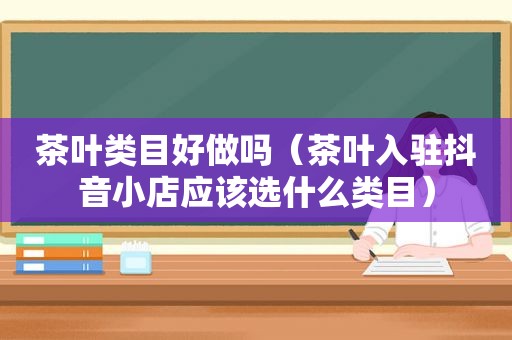 茶叶类目好做吗（茶叶入驻抖音小店应该选什么类目）